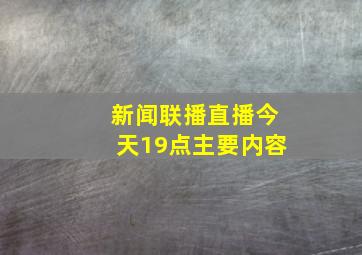 新闻联播直播今天19点主要内容